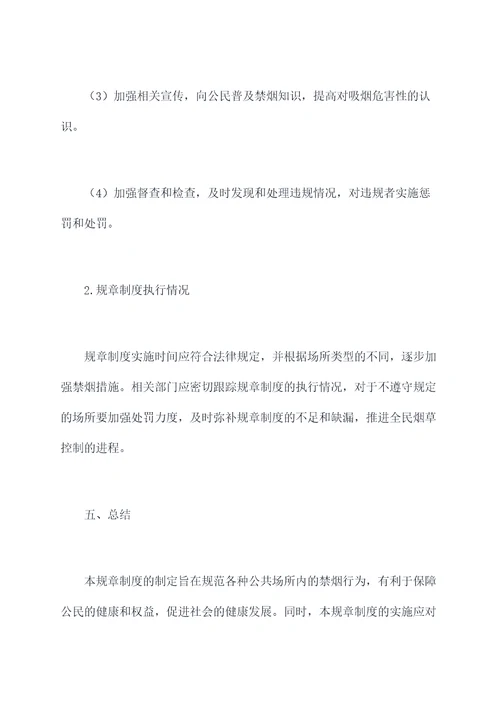 （3）加强相关宣传，向公民普及禁烟知识，提高对吸烟危害性的认识。

（4）加强督查和检查，及时发现和处理违规情况，对违规者实施惩罚和处罚。

2.规章制度执行情况

规章制度实施时间应符合法律规定，并根据场所类型的不同，逐步加强禁烟措施。相关部门应密切跟踪规章制度的执行情况，对于不遵守规定的场所要加强处罚力度，及时弥补规章制度的不足和缺漏，推进全民烟草控制的进程。

五、总结

本规章制度的制定旨在规范各种公共场所内的禁烟行为，有利于保障公民的健康和权益，促进社会的健康发展。同时，本规章制度的实施应对